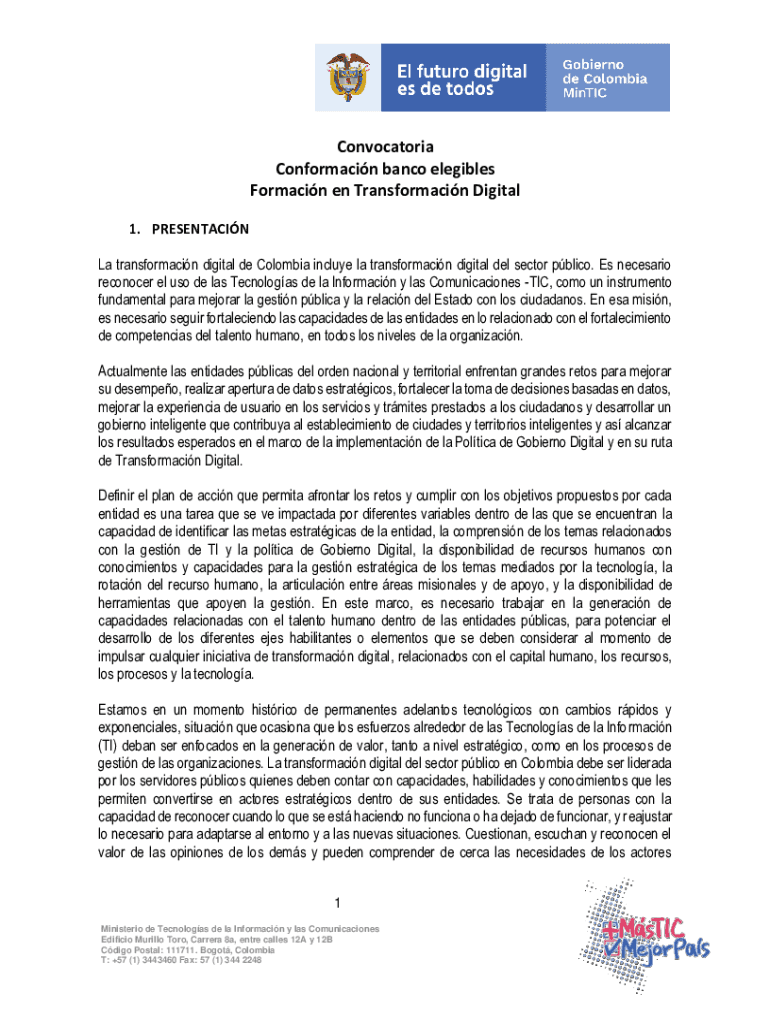 El futuro digital es de todos

Gobierno de Colombia MinTIC

Convocatoria
Conformación banco elegibles
Formación en Transformación Digital

1. PRESENTACIÓN

La transformación digital de Colombia incluye la transformación digital del sector público. Es necesario reconocer el uso de las Tecnologías de la Información y las Comunicaciones -TIC, como un instrumento fundamental para mejorar la gestión pública y la relación del Estado con los ciudadanos. En esa misión, es necesario seguir fortaleciendo las capacidades de las entidades en lo relacionado con el fortalecimiento de competencias del talento humano, en todos los niveles de la organización.

Actualmente las entidades públicas del orden nacional y territorial enfrentan grandes retos para mejorar su desempeño, realizar apertura de datos estratégicos, fortalecer la toma de decisiones basadas en datos, mejorar la experiencia de usuario en los servicios y trámites prestados a los ciudadanos y desarrollar un gobierno inteligente que contribuya al establecimiento de ciudades y territorios inteligentes y así alcanzar los resultados esperados en el marco de la implementación de la Política de Gobierno Digital y en su ruta de Transformación Digital.

Definir el plan de acción que permita afrontar los retos y cumplir con los objetivos propuestos por cada entidad es una tarea que se ve impactada por diferentes variables dentro de las que se encuentran la capacidad de identificar las metas estratégicas de la entidad, la comprensión de los temas relacionados con la gestión de TI y la política de Gobierno Digital, la disponibilidad de recursos humanos con conocimientos y capacidades para la gestión estratégica de los temas mediados por la tecnología, la rotación del recurso humano, la articulación entre áreas misionales y de apoyo, y la disponibilidad de herramientas que apoyen la gestión. En este marco, es necesario trabajar en la generación de capacidades relacionadas con el talento humano dentro de las entidades públicas, para potenciar el desarrollo de los diferentes ejes habilitantes o elementos que se deben considerar al momento de impulsar cualquier iniciativa de transformación digital, relacionados con el capital humano, los recursos, los procesos y la tecnología.

Estamos en un momento histórico de permanentes adelantos tecnológicos con cambios rápidos y exponenciales, situación que ocasiona que los esfuerzos alrededor de las Tecnologías de la Información (TI) deban ser enfocados en la generación de valor, tanto a nivel estratégico, como en los procesos de gestión de las organizaciones. La transformación digital del sector público en Colombia debe ser liderada por los servidores públicos quienes deben contar con capacidades, habilidades y conocimientos que les permiten convertirse en actores estratégicos dentro de sus entidades. Se trata de personas con la capacidad de reconocer cuando lo que se está haciendo no funciona o ha dejado de funcionar, y reajustar lo necesario para adaptarse al entorno y a las nuevas situaciones. Cuestionan, escuchan y reconocen el valor de las opiniones de los demás y pueden comprender de cerca las necesidades de los actores

1

Ministerio de Tecnologías de la Información y las Comunicaciones
Edificio Murillo Toro, Carrera 8a, entre calles 12A y 12B
Código Postal: 111711. Bogotá, Colombia
T: +57 (1) 3443460 Fax: 57 (1) 344 2248

+MásTIC
MejorPaís